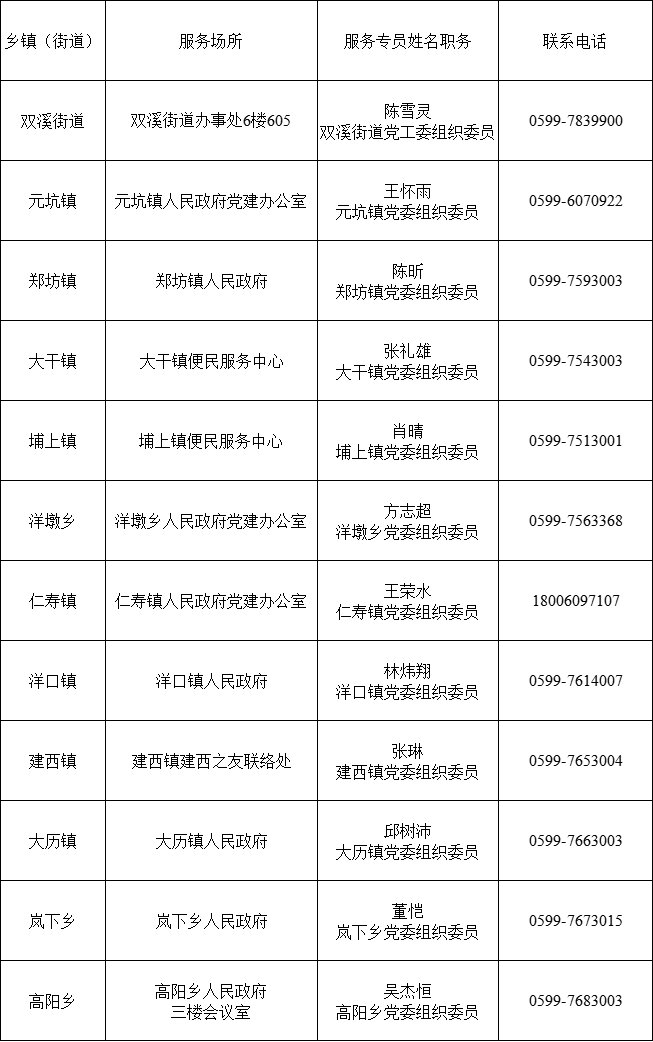 | 乡镇（街道） | 服务场所 | 服务专员姓名职务 | 联系电话 |
|---|---|---|---|
| 双溪街道 | 双溪街道办事处6楼605 | 陈雪灵 双溪街道党工委组织委员 | 0599-7839900 |
| 元坑镇 | 元坑镇人民政府党建办公室 | 王怀雨 元坑镇党委组织委员 | 0599-6070922 |
| 郑坊镇 | 郑坊镇人民政府 | 陈昕 郑坊镇党委组织委员 | 0599-7593003 |
| 大干镇 | 大干镇便民服务中心 | 张礼雄 大干镇党委组织委员 | 0599-7543003 |
| 埔上镇 | 埔上镇便民服务中心 | 肖晴 埔上镇党委组织委员 | 0599-7513001 |
| 洋墩乡 | 洋墩乡人民政府党建办公室 | 方志超 洋墩乡党委组织委员 | 0599-7563368 |
| 仁寿镇 | 仁寿镇人民政府党建办公室 | 王荣水 仁寿镇党委组织委员 | 18006097107 |
| 洋口镇 | 洋口镇人民政府 | 林炜翔 洋口镇党委组织委员 | 0599-7614007 |
| 建西镇 | 建西镇建西之友联络处 | 张琳 建西镇党委组织委员 | 0599-7653004 |
| 大历镇 | 大历镇人民政府 | 邱树沛 大历镇党委组织委员 | 0599-7663003 |
| 岚下乡 | 岚下乡人民政府 | 董恺 岚下乡党委组织委员 | 0599-7673015 |
| 高阳乡 | 高阳乡人民政府 三楼会议室 | 吴杰恒 高阳乡党委组织委员 | 0599-7683003 |